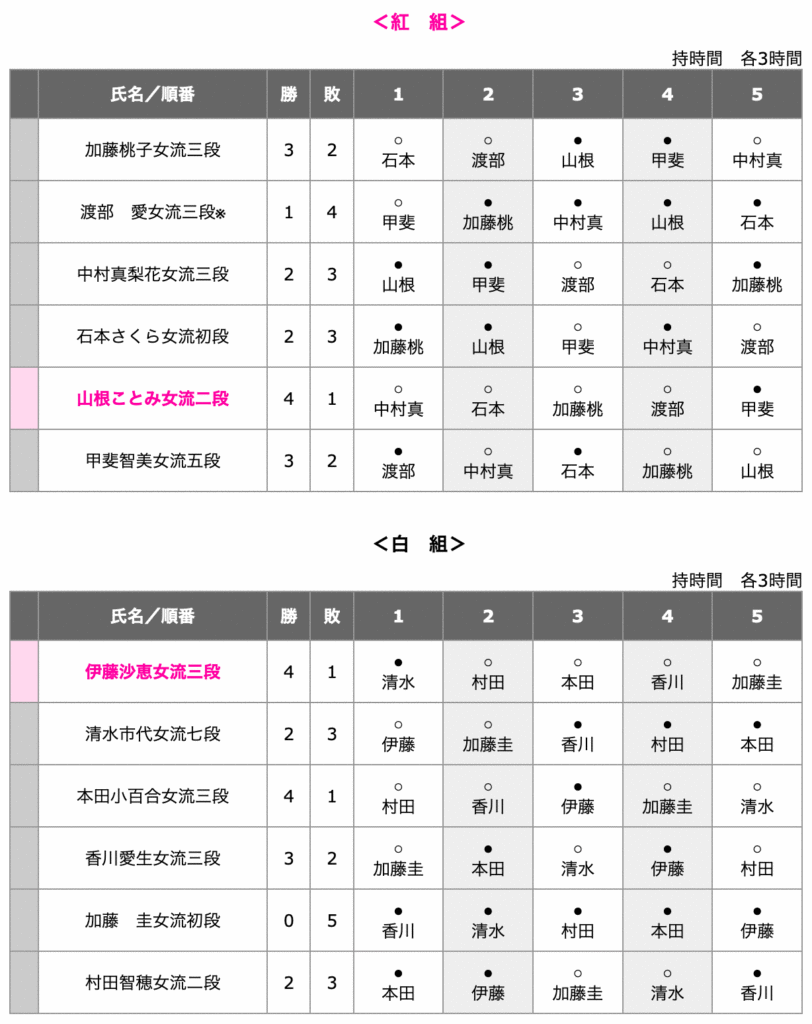 ＜紅　組＞

持時間　各3時間

| | 氏名／順番 | 勝 | 敗 | 1 | 2 | 3 | 4 | 5 |
|---|---|---|---|---|---|---|---|---|
| | 加藤桃子女流三段 | 3 | 2 | ○ 石本 | ○ 渡部 | ● 山根 | ● 甲斐 | ○ 中村真 |
| | 渡部　愛女流三段※ | 1 | 4 | ○ 甲斐 | ● 加藤桃 | ● 中村真 | ● 山根 | ● 石本 |
| | 中村真梨花女流三段 | 2 | 3 | ● 山根 | ● 甲斐 | ○ 渡部 | ○ 石本 | ● 加藤桃 |
| | 石本さくら女流初段 | 2 | 3 | ● 加藤桃 | ● 山根 | ○ 甲斐 | ● 中村真 | ○ 渡部 |
| | 山根ことみ女流二段 | 4 | 1 | ○ 中村真 | ○ 石本 | ○ 加藤桃 | ○ 渡部 | ● 甲斐 |
| | 甲斐智美女流五段 | 3 | 2 | ● 渡部 | ○ 中村真 | ● 石本 | ○ 加藤桃 | ○ 山根 |

＜白　組＞

持時間　各3時間

| | 氏名／順番 | 勝 | 敗 | 1 | 2 | 3 | 4 | 5 |
|---|---|---|---|---|---|---|---|---|
| | 伊藤沙恵女流三段 | 4 | 1 | ● 清水 | ○ 村田 | ○ 本田 | ○ 香川 | ○ 加藤圭 |
| | 清水市代女流七段 | 2 | 3 | ○ 伊藤 | ○ 加藤圭 | ● 香川 | ● 村田 | ● 本田 |
| | 本田小百合女流三段 | 4 | 1 | ○ 村田 | ○ 香川 | ● 伊藤 | ○ 加藤圭 | ○ 清水 |
| | 香川愛生女流三段 | 3 | 2 | ○ 加藤圭 | ● 本田 | ○ 清水 | ● 伊藤 | ○ 村田 |
| | 加藤　圭女流初段 | 0 | 5 | ● 香川 | ● 清水 | ● 村田 | ● 本田 | ● 伊藤 |
| | 村田智穂女流二段 | 2 | 3 | ● 本田 | ● 伊藤 | ○ 加藤圭 | ○ 清水 | ● 香川 |